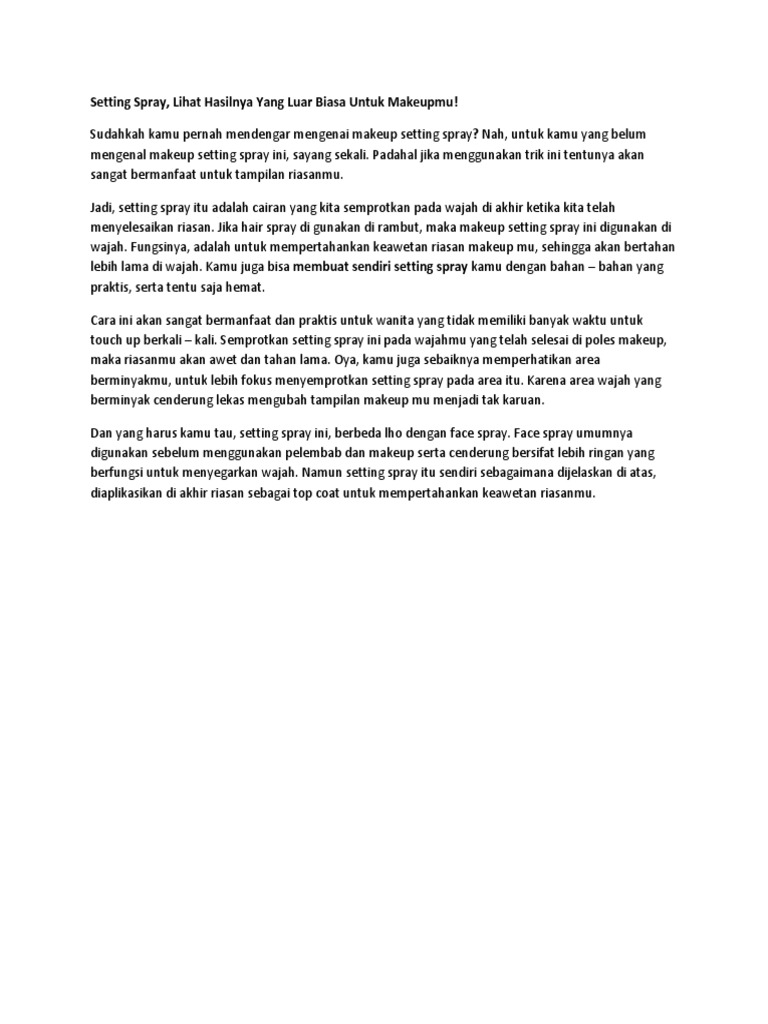 Setting Spray, Lihat Hasilnya Yang Luar Biasa Untuk Makeupmu!

Sudahkah kamu pernah mendengar mengenai makeup setting spray? Nah, untuk kamu yang belum mengenal makeup setting spray ini, sayang sekali. Padahal jika menggunakan trik ini tentunya akan sangat bermanfaat untuk tampilan riasanmu.

Jadi, setting spray itu adalah cairan yang kita semprotkan pada wajah di akhir ketika kita telah menyelesaikan riasan. Jika hair spray di gunakan di rambut, maka makeup setting spray ini digunakan di wajah. Fungsinya, adalah untuk mempertahankan keawetan riasan makeup mu, sehingga akan bertahan lebih lama di wajah. Kamu juga bisa membuat sendiri setting spray kamu dengan bahan – bahan yang praktis, serta tentu saja hemat.

Cara ini akan sangat bermanfaat dan praktis untuk wanita yang tidak memiliki banyak waktu untuk touch up berkali – kali. Semprotkan setting spray ini pada wajahmu yang telah selesai di poles makeup, maka riasanmu akan awet dan tahan lama. Oya, kamu juga sebaiknya memperhatikan area berminyakmu, untuk lebih fokus menyemprotkan setting spray pada area itu. Karena area wajah yang berminyak cenderung lekas mengubah tampilan makeup mu menjadi tak karuan.

Dan yang harus kamu tau, setting spray ini, berbeda lho dengan face spray. Face spray umumnya digunakan sebelum menggunakan pelembab dan makeup serta cenderung bersifat lebih ringan yang berfungsi untuk menyegarkan wajah. Namun setting spray itu sendiri sebagaimana dijelaskan di atas, diaplikasikan di akhir riasan sebagai top coat untuk mempertahankan keawetan riasanmu.